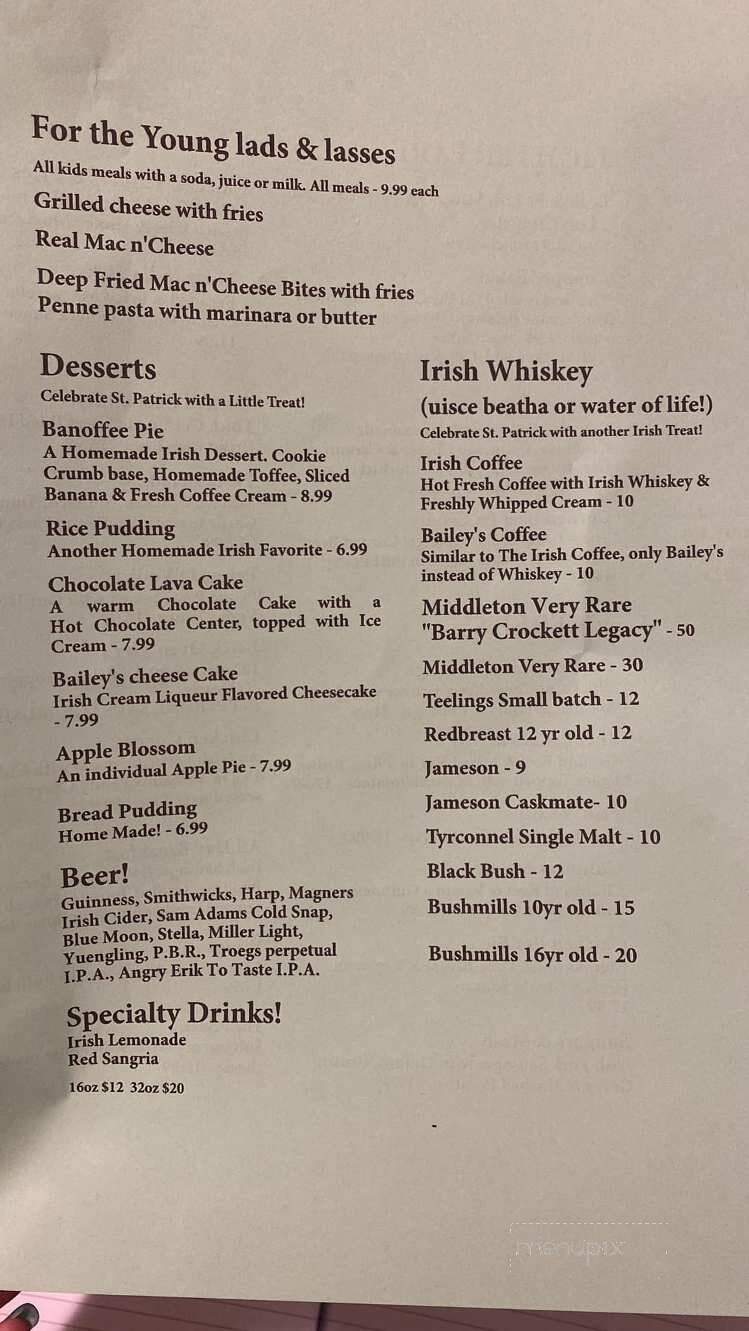 For the Young lads & lasses
All kids meals with a soda, juice or milk. All meals - 9.99 each
Grilled cheese with fries
Real Mac n'Cheese
Deep Fried Mac n'Cheese Bites with fries
Penne pasta with marinara or butter

Desserts
Celebrate St. Patrick with a Little Treat!

Banoffee Pie
A Homemade Irish Dessert. Cookie Crumb base, Homemade Toffee, Sliced Banana & Fresh Coffee Cream - 8.99

Rice Pudding
Another Homemade Irish Favorite - 6.99

Chocolate Lava Cake
A warm Chocolate Cake with a Hot Chocolate Center, topped with Ice Cream - 7.99

Bailey's cheese Cake
Irish Cream Liqueur Flavored Cheesecake - 7.99

Apple Blossom
An individual Apple Pie - 7.99

Bread Pudding
Home Made! - 6.99

Beer!
Guinness, Smithwicks, Harp, Magners Irish Cider, Sam Adams Cold Snap, Blue Moon, Stella, Miller Light, Yuengling, P.B.R., Troegs perpetual I.P.A., Angry Erik To Taste I.P.A.

Specialty Drinks!
Irish Lemonade
Red Sangria
16oz $12 32oz $20

Irish Whiskey
(uisce beatha or water of life!)
Celebrate St. Patrick with another Irish Treat!

Irish Coffee
Hot Fresh Coffee with Irish Whiskey & Freshly Whipped Cream - 10

Bailey's Coffee
Similar to The Irish Coffee, only Bailey's instead of Whiskey - 10

Middleton Very Rare "Barry Crockett Legacy" - 50

Middleton Very Rare - 30

Teelings Small batch - 12

Redbreast 12 yr old - 12

Jameson - 9

Jameson Caskmate- 10

Tyrconnel Single Malt - 10

Black Bush - 12

Bushmills 10yr old - 15

Bushmills 16yr old - 20

menupix